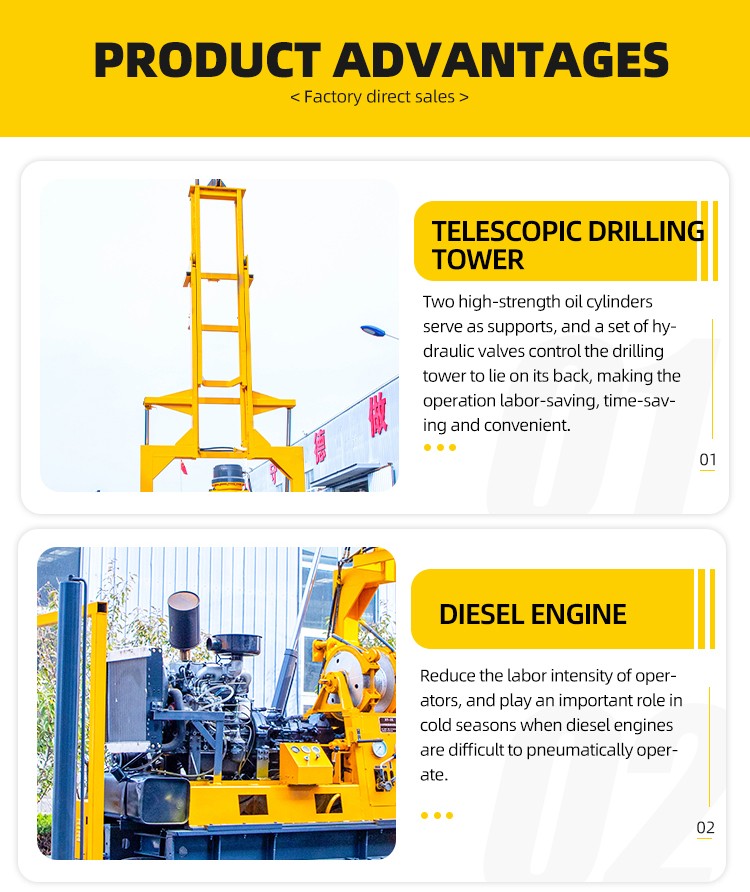 PRODUCT ADVANTAGES
< Factory direct sales >

TELESCOPIC DRILLING TOWER

Two high-strength oil cylinders serve as supports, and a set of hydraulic valves control the drilling tower to lie on its back, making the operation labor-saving, time-saving and convenient.

01

DIESEL ENGINE

Reduce the labor intensity of operators, and play an important role in cold seasons when diesel engines are difficult to pneumatically operate.

02